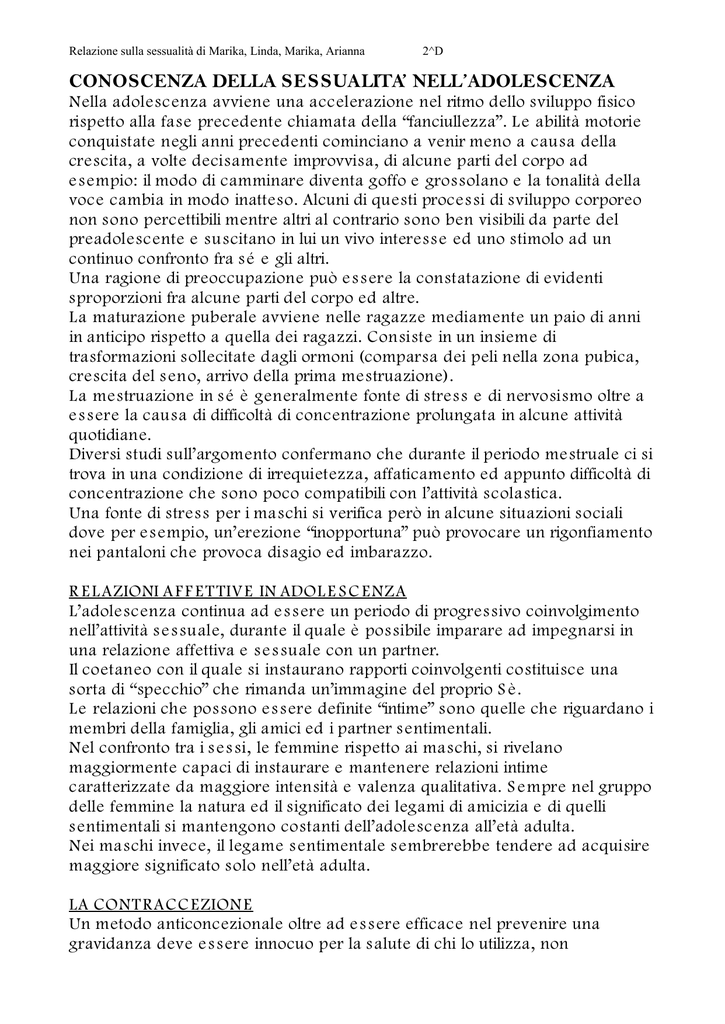 Relazione sulla sessualità di Marika, Linda, Marika, Arianna 2^D

CONOSCENZA DELLA SESSUALITA' NELL'ADOLESCENZA

Nella adolescenza avviene una accelerazione nel ritmo dello sviluppo fisico rispetto alla fase precedente chiamata della "fanciullezza". Le abilità motorie conquistate negli anni precedenti cominciano a venir meno a causa della crescita, a volte decisamente improvvisa, di alcune parti del corpo ad esempio: il modo di camminare diventa goffo e grossolano e la tonalità della voce cambia in modo inatteso. Alcuni di questi processi di sviluppo corporeo non sono percettibili mentre altri al contrario sono ben visibili da parte del preadolescente e suscitano in lui un vivo interesse ed uno stimolo ad un continuo confronto fra sé e gli altri.
Una ragione di preoccupazione può essere la constatazione di evidenti sproporzioni fra alcune parti del corpo ed altre.
La maturazione puberale avviene nelle ragazze mediamente un paio di anni in anticipo rispetto a quella dei ragazzi. Consiste in un insieme di trasformazioni sollecitate dagli ormoni (comparsa dei peli nella zona pubica, crescita del seno, arrivo della prima mestruazione).
La mestruazione in sé è generalmente fonte di stress e di nervosismo oltre a essere la causa di difficoltà di concentrazione prolungata in alcune attività quotidiane.
Diversi studi sull'argomento confermano che durante il periodo mestruale ci si trova in una condizione di irrequietezza, affaticamento ed appunto difficoltà di concentrazione che sono poco compatibili con l'attività scolastica.
Una fonte di stress per i maschi si verifica però in alcune situazioni sociali dove per esempio, un'erezione "inopportuna" può provocare un rigonfiamento nei pantaloni che provoca disagio ed imbarazzo.

RELAZIONI AFFETTIVE IN ADOLESCENZA
L'adolescenza continua ad essere un periodo di progressivo coinvolgimento nell'attività sessuale, durante il quale è possibile imparare ad impegnarsi in una relazione affettiva e sessuale con un partner.
Il coetaneo con il quale si instaurano rapporti coinvolgenti costituisce una sorta di "specchio" che rimanda un'immagine del proprio Sè.
Le relazioni che possono essere definite "intime" sono quelle che riguardano i membri della famiglia, gli amici ed i partner sentimentali.
Nel confronto tra i sessi, le femmine rispetto ai maschi, si rivelano maggiormente capaci di instaurare e mantenere relazioni intime caratterizzate da maggiore intensità e valenza qualitativa. Sempre nel gruppo delle femmine la natura ed il significato dei legami di amicizia e di quelli sentimentali si mantengono costanti dell'adolescenza all'età adulta.
Nei maschi invece, il legame sentimentale sembrerebbe tendere ad acquisire maggiore significato solo nell'età adulta.

LA CONTRACCEZIONE
Un metodo anticoncezionale oltre ad essere efficace nel prevenire una gravidanza deve essere innocuo per la salute di chi lo utilizza, non